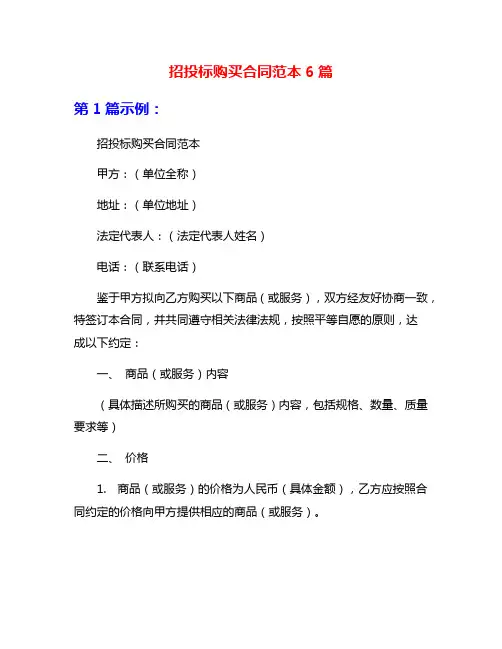 招投标购买合同范本 6 篇

第 1 篇示例：

招投标购买合同范本

甲方：（单位全称）

地址：（单位地址）

法定代表人：（法定代表人姓名）

电话：（联系电话）

鉴于甲方拟向乙方购买以下商品（或服务），双方经友好协商一致，特签订本合同，并共同遵守相关法律法规，按照平等自愿的原则，达成以下约定：

一、 商品（或服务）内容

（具体描述所购买的商品（或服务）内容，包括规格、数量、质量要求等）

二、 价格

1. 商品（或服务）的价格为人民币（具体金额），乙方应按照合同约定的价格向甲方提供相应的商品（或服务）。